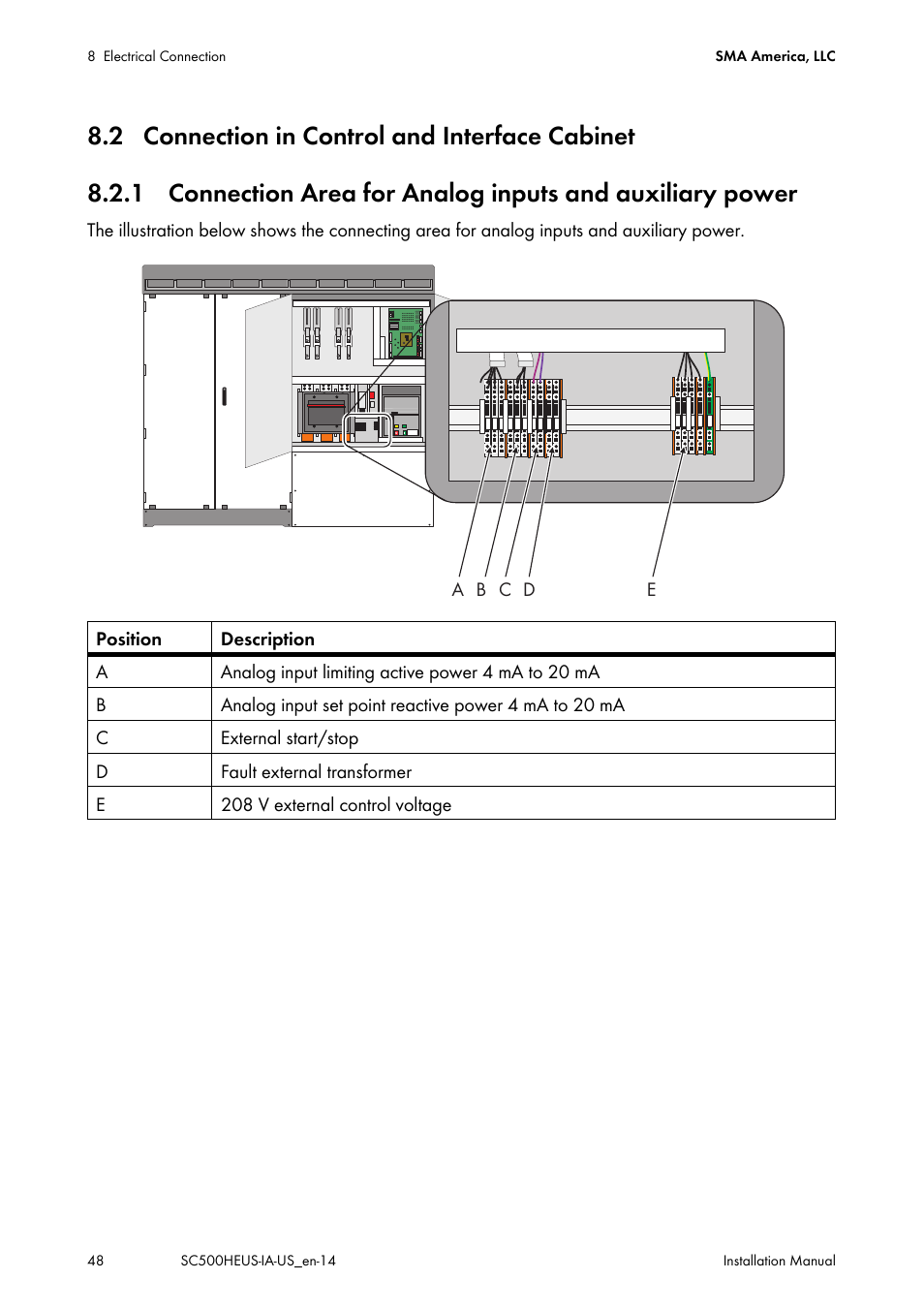 8 Electrical Connection

SMA America, LLC

8.2 Connection in Control and Interface Cabinet

8.2.1 Connection Area for Analog inputs and auxiliary power

The illustration below shows the connecting area for analog inputs and auxiliary power.

A B C D E

| Position | Description |
|---|---|
| A | Analog input limiting active power 4 mA to 20 mA |
| B | Analog input set point reactive power 4 mA to 20 mA |
| C | External start/stop |
| D | Fault external transformer |
| E | 208 V external control voltage |

48 SC500HEUS-IA-US_en-14 Installation Manual